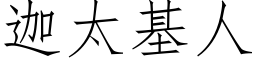 迦太基人